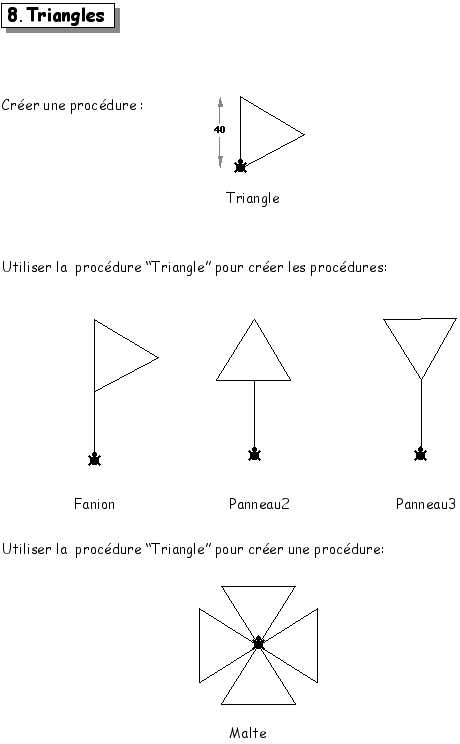 8. Triangles

Créer une procédure :

40

Triangle

Utiliser la procédure "Triangle" pour créer les procédures:

Fanion

Panneau2

Panneau3

Utiliser la procédure "Triangle" pour créer une procédure:

Malte